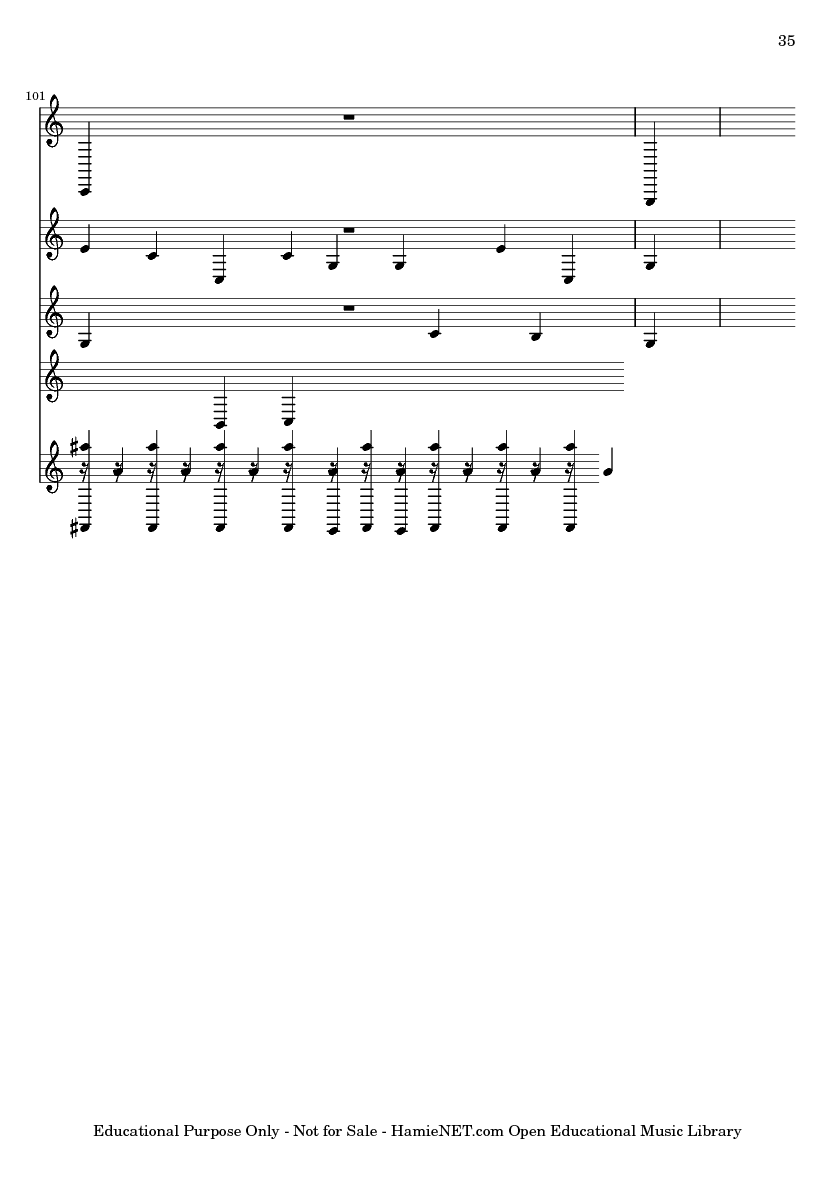 35

101

Educational Purpose Only - Not for Sale - HamieNET.com Open Educational Music Library